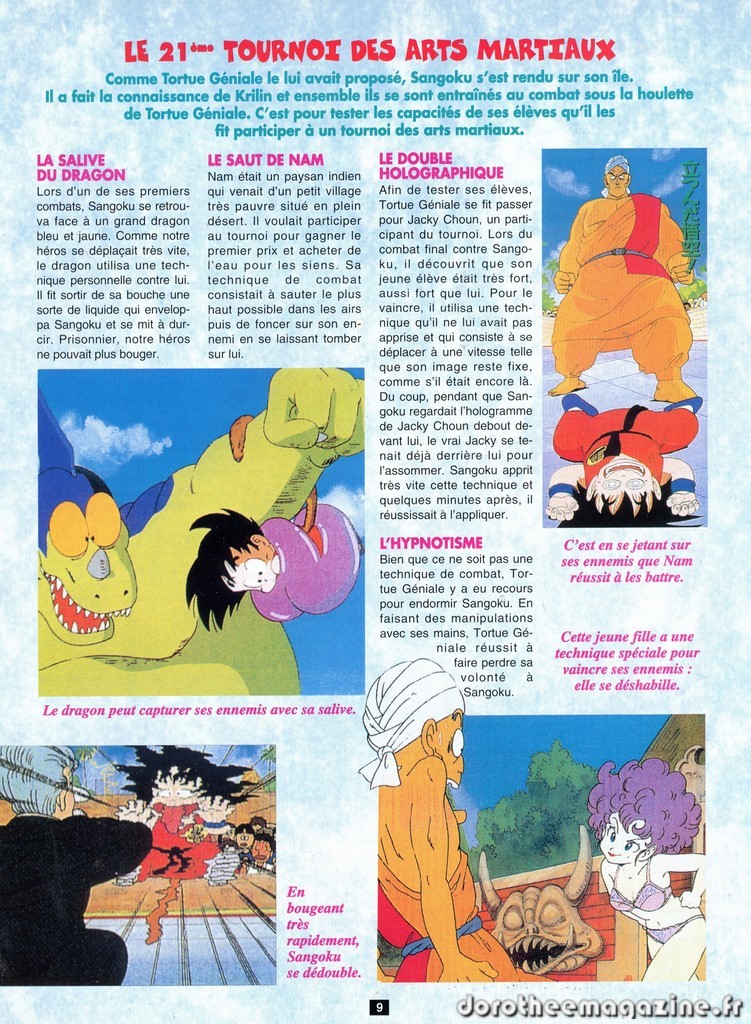 LE 21ème TOURNOI DES ARTS MARTIAUX

Comme Tortue Géniale le lui avait proposé, Sangoku s'est rendu sur son île. Il a fait la connaissance de Krilin et ensemble ils se sont entraînés au combat sous la houlette de Tortue Géniale. C'est pour tester les capacités de ses élèves qu'il les fit participer à un tournoi des arts martiaux.

LA SALIVE DU DRAGON
Lors d'un de ses premiers combats, Sangoku se retrouva face à un grand dragon bleu et jaune. Comme notre héros se déplaçait très vite, le dragon utilisa une technique personnelle contre lui. Il fit sortir de sa bouche une sorte de liquide qui enveloppa Sangoku et se mit à durcir. Prisonnier, notre héros ne pouvait plus bouger.

LE SAUT DE NAM
Nam était un paysan indien qui venait d'un petit village très pauvre situé en plein désert. Il voulait participer au tournoi pour gagner le premier prix et acheter de l'eau pour les siens. Sa technique de combat consistait à sauter le plus haut possible dans les airs puis de foncer sur son ennemi en se laissant tomber sur lui.

LE DOUBLE HOLOGRAPHIQUE
Afin de tester ses élèves, Tortue Géniale se fit passer pour Jacky Choun, un participant du tournoi. Lors du combat final contre Sangoku, il découvrit que son jeune élève était très fort, aussi fort que lui. Pour le vaincre, il utilisa une technique qu'il ne lui avait pas apprise et qui consiste à se déplacer à une vitesse telle que son image reste fixe, comme s'il était encore là. Du coup, pendant que Sangoku regardait l'hologramme de Jacky Choun debout devant lui, le vrai Jacky se tenait déjà derrière lui pour l'assommer. Sangoku apprit très vite cette technique et quelques minutes après, il réussissait à l'appliquer.

L'HYPNOTISME
Bien que ce ne soit pas une technique de combat, Tortue Géniale y a eu recours pour endormir Sangoku. En faisant des manipulations avec ses mains, Tortue Géniale réussit à faire perdre sa volonté à Sangoku.

C'est en se jetant sur ses ennemis que Nam réussit à les battre.

Cette jeune fille a une technique spéciale pour vaincre ses ennemis : elle se déshabille.

Le dragon peut capturer ses ennemis avec sa salive.

En bougeant très rapidement, Sangoku se dédouble.

9

dorotheemagazine.fr